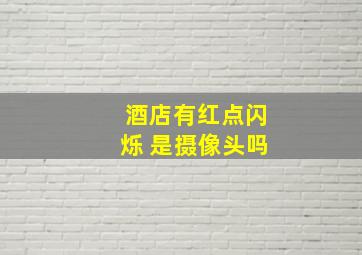 酒店有红点闪烁 是摄像头吗